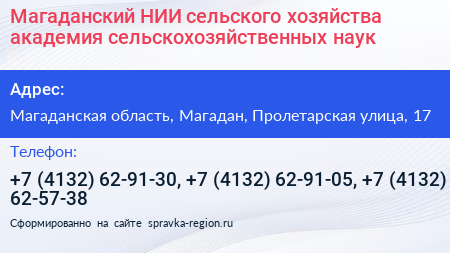 Магаданский НИИ сельского хозяйства академия сельскохозяйственных наук

Адрес:

Магаданская область, Магадан, Пролетарская улица, 17

Телефон:

+7 (4132) 62-91-30, +7 (4132) 62-91-05, +7 (4132) 62-57-38

Сформированно на сайте spravka-region.ru